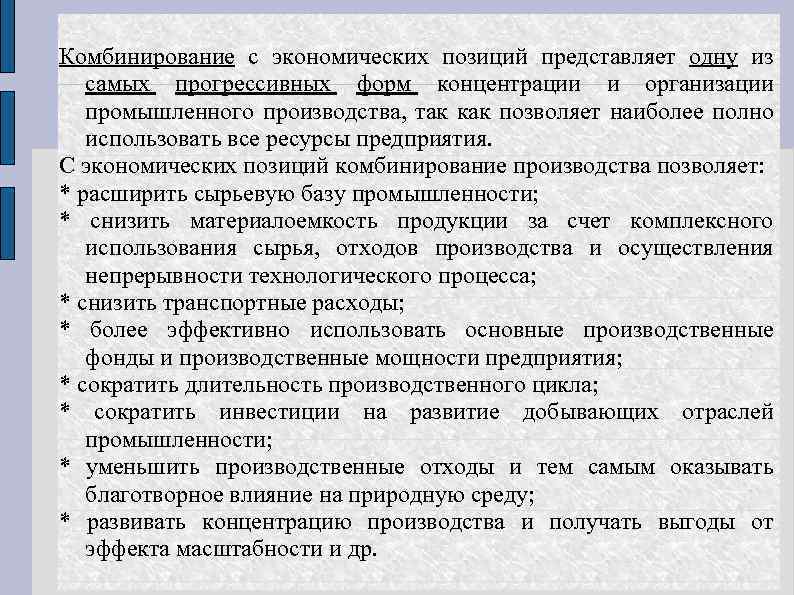 Комбинирование с экономических позиций представляет одну из самых прогрессивных форм концентрации и организации промышленного производства, так как позволяет наиболее полно использовать все ресурсы предприятия.

С экономических позиций комбинирование производства позволяет:

* расширить сырьевую базу промышленности;

* снизить материалоемкость продукции за счет комплексного использования сырья, отходов производства и осуществления непрерывности технологического процесса;

* снизить транспортные расходы;

* более эффективно использовать основные производственные фонды и производственные мощности предприятия;

* сократить длительность производственного цикла;

* сократить инвестиции на развитие добывающих отраслей промышленности;

* уменьшить производственные отходы и тем самым оказывать благотворное влияние на природную среду;

* развивать концентрацию производства и получать выгоды от эффекта масштабности и др.